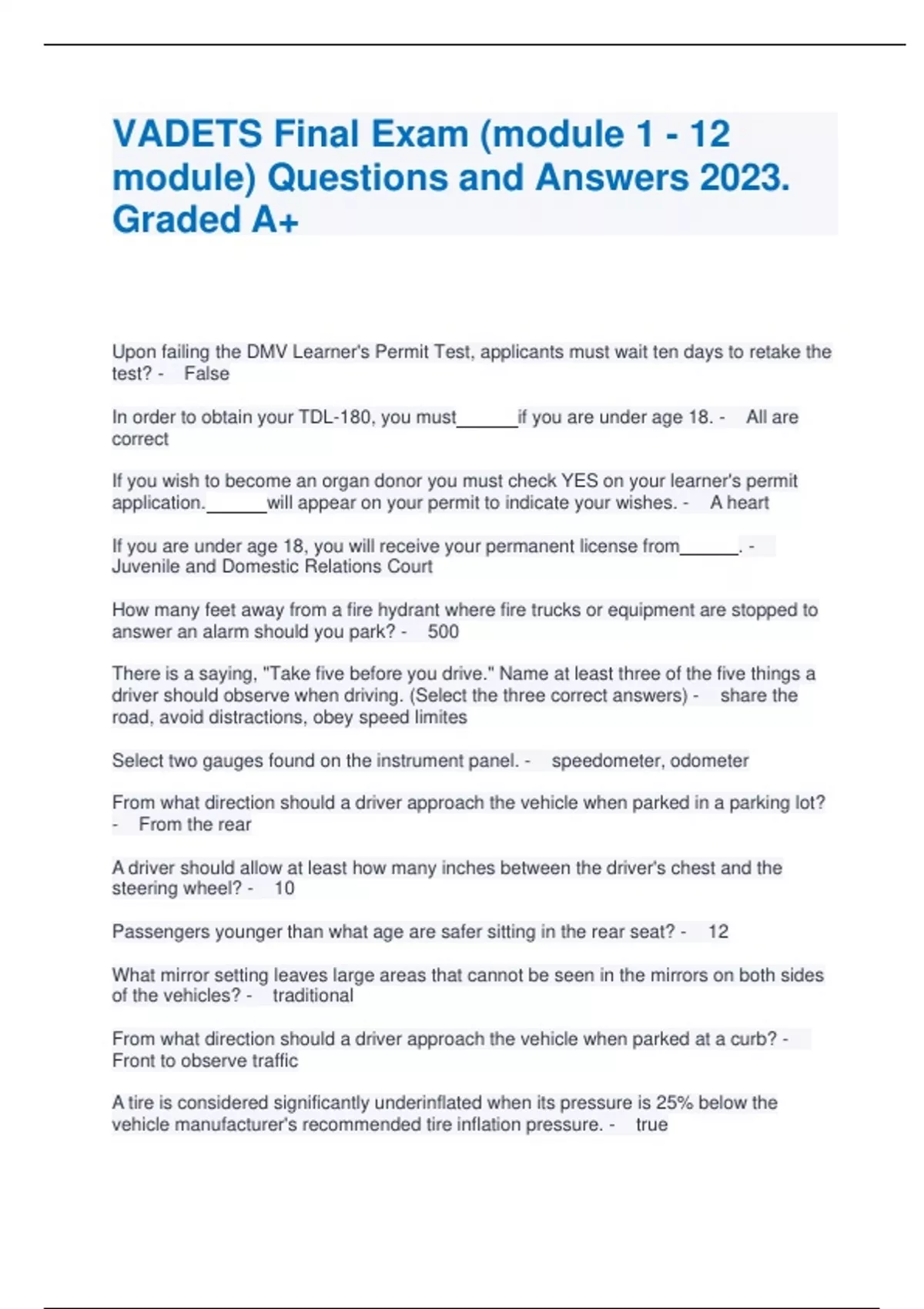 VADETS Final Exam (module 1 - 12 module) Questions and Answers 2023. Graded A+

Upon failing the DMV Learner's Permit Test, applicants must wait ten days to retake the test? - False

In order to obtain your TDL-180, you must______if you are under age 18. - All are correct

If you wish to become an organ donor you must check YES on your learner's permit application.______will appear on your permit to indicate your wishes. - A heart

If you are under age 18, you will receive your permanent license from______. - Juvenile and Domestic Relations Court

How many feet away from a fire hydrant where fire trucks or equipment are stopped to answer an alarm should you park? - 500

There is a saying, "Take five before you drive." Name at least three of the five things a driver should observe when driving. (Select the three correct answers) - share the road, avoid distractions, obey speed limites

Select two gauges found on the instrument panel. - speedometer, odometer

From what direction should a driver approach the vehicle when parked in a parking lot? - From the rear

A driver should allow at least how many inches between the driver's chest and the steering wheel? - 10

Passengers younger than what age are safer sitting in the rear seat? - 12

What mirror setting leaves large areas that cannot be seen in the mirrors on both sides of the vehicles? - traditional

From what direction should a driver approach the vehicle when parked at a curb? - Front to observe traffic

A tire is considered significantly underinflated when its pressure is 25% below the vehicle manufacturer's recommended tire inflation pressure. - true